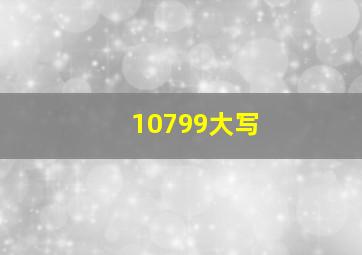 10799大写